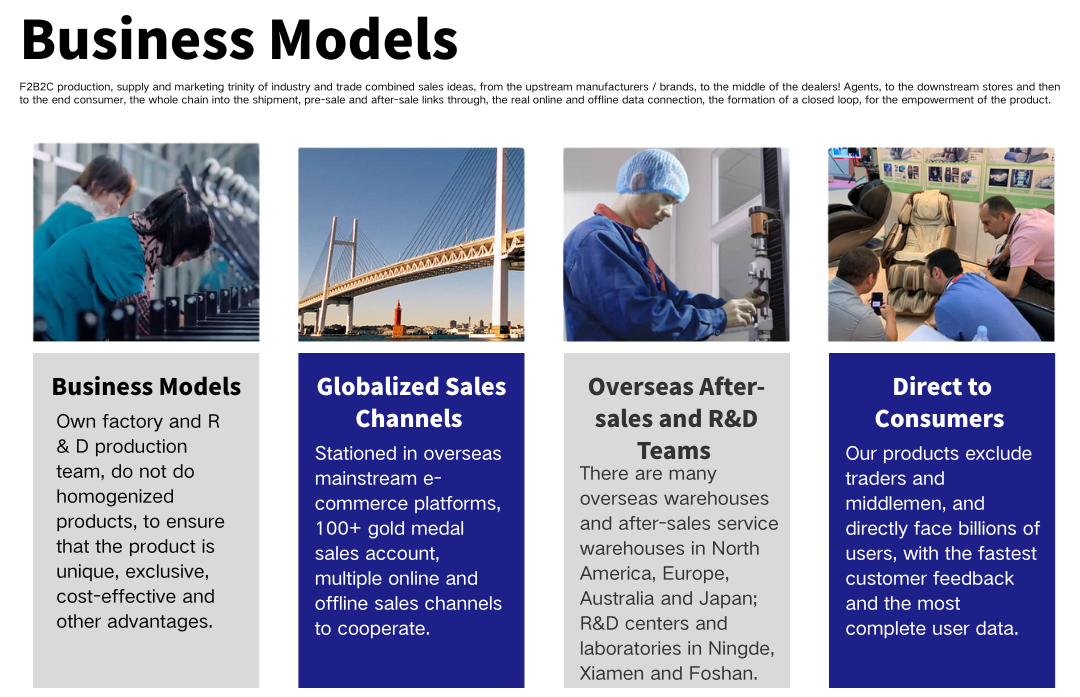 Business Models

F2B2C production, supply and marketing trinity of industry and trade combined sales ideas, from the upstream manufacturers / brands, to the middle of the dealers! Agents, to the downstream stores and then to the end consumer, the whole chain into the shipment, pre-sale and after-sale links through, the real online and offline data connection, the formation of a closed loop, for the empowerment of the product.

Business Models

Own factory and R & D production team, do not do homogenized products, to ensure that the product is unique, exclusive, cost-effective and other advantages.

Globalized Sales Channels

Stationed in overseas mainstream e-commerce platforms, 100+ gold medal sales account, multiple online and offline sales channels to cooperate.

Overseas After-sales and R&D Teams

There are many overseas warehouses and after-sales service warehouses in North America, Europe, Australia and Japan; R&D centers and laboratories in Ningde, Xiamen and Foshan.

Direct to Consumers

Our products exclude traders and middlemen, and directly face billions of users, with the fastest customer feedback and the most complete user data.